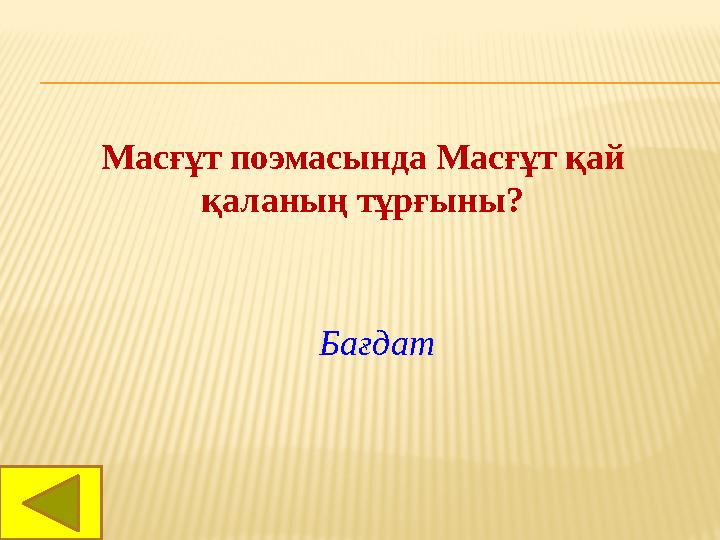 Масғұт поэмасында Масғұт қай қаланың тұрғыны?

Бағдат